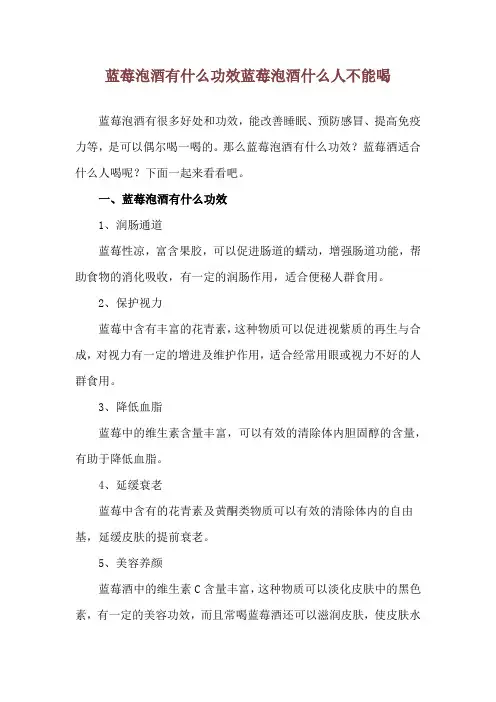 蓝莓泡酒有什么功效蓝莓泡酒什么人不能喝

蓝莓泡酒有很多好处和功效，能改善睡眠、预防感冒、提高免疫力等，是可以偶尔喝一喝的。那么蓝莓泡酒有什么功效？蓝莓酒适合什么人喝呢？下面一起来看看吧。

一、蓝莓泡酒有什么功效

1、润肠通道

蓝莓性凉，富含果胶，可以促进肠道的蠕动，增强肠道功能，帮助食物的消化吸收，有一定的润肠作用，适合便秘人群食用。

2、保护视力

蓝莓中含有丰富的花青素，这种物质可以促进视紫质的再生与合成，对视力有一定的增进及维护作用，适合经常用眼或视力不好的人群食用。

3、降低血脂

蓝莓中的维生素含量丰富，可以有效的清除体内胆固醇的含量，有助于降低血脂。

4、延缓衰老

蓝莓中含有的花青素及黄酮类物质可以有效的清除体内的自由基，延缓皮肤的提前衰老。

5、美容养颜

蓝莓酒中的维生素C含量丰富，这种物质可以淡化皮肤中的黑色素，有一定的美容功效，而且常喝蓝莓酒还可以滋润皮肤，使皮肤水